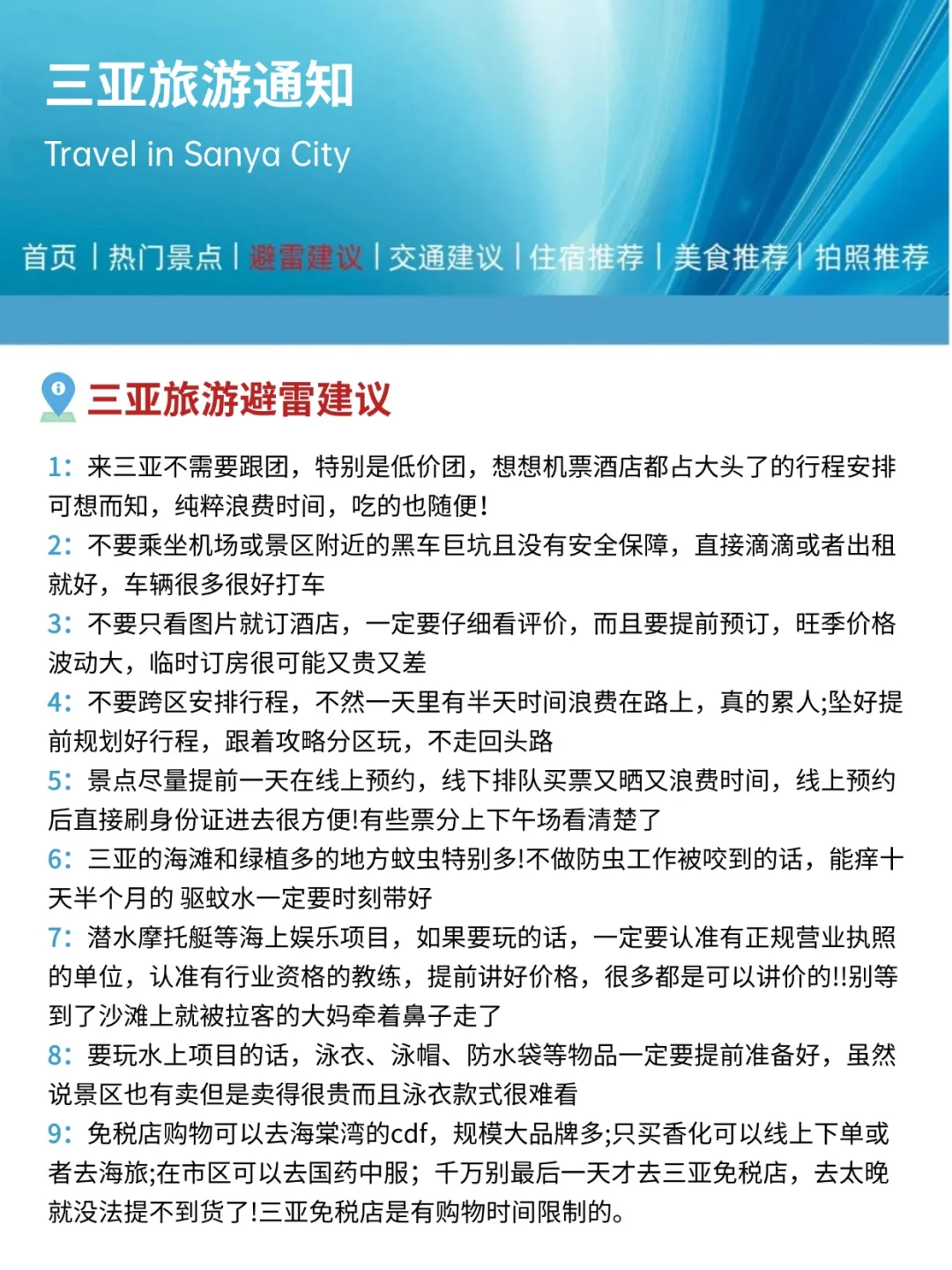 三亚旅游通知

Travel in Sanya City

首页 | 热门景点 | 避雷建议 | 交通建议 | 住宿推荐 | 美食推荐 | 拍照推荐

三亚旅游避雷建议

1：来三亚不需要跟团，特别是低价团，想想机票酒店都占大头了的行程安排可想而知，纯粹浪费时间，吃的也随便！

2：不要乘坐机场或景区附近的黑车巨坑且没有安全保障，直接滴滴或者出租就好，车辆很多很好打车

3：不要只看图片就订酒店，一定要仔细看评价，而且要提前预订，旺季价格波动大，临时订房很可能又贵又差

4：不要跨区安排行程，不然一天里有半天时间浪费在路上，真的累人;坠好提前规划好行程，跟着攻略分区玩，不走回头路

5：景点尽量提前一天在线上预约，线下排队买票又晒又浪费时间，线上预约后直接刷身份证进去很方便!有些票分上下午场看清楚了

6：三亚的海滩和绿植多的地方蚊虫特别多!不做防虫工作被咬到的话，能痒十天半个月的 驱蚊水一定要时刻带好

7：潜水摩托艇等海上娱乐项目，如果要玩的话，一定要认准有正规营业执照的单位，认准有行业资格的教练，提前讲好价格，很多都是可以讲价的!!别等到了沙滩上就被拉客的大妈牵着鼻子走了

8：要玩水上项目的话，泳衣、泳帽、防水袋等物品一定要提前准备好，虽然说景区也有卖但是卖得很贵而且泳衣款式很难看

9：免税店购物可以去海棠湾的cdf，规模大品牌多;只买香化可以线上下单或者去海旅;在市区可以去国药中服；千万别最后一天才去三亚免税店，去太晚就没法提不到货了!三亚免税店是有购物时间限制的。